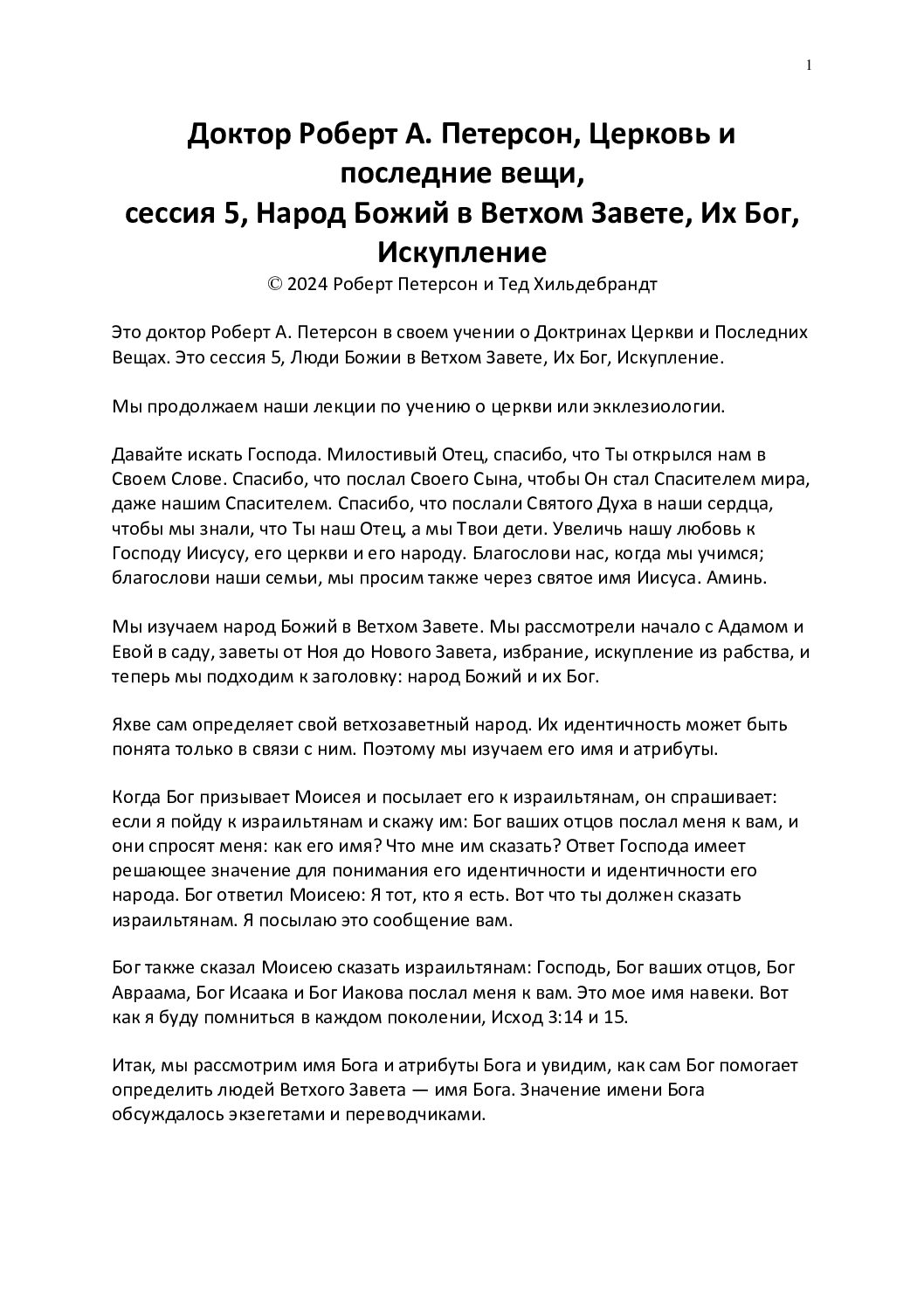 1

Доктор Роберт А. Петерсон, Церковь и последние вещи,
сессия 5, Народ Божий в Ветхом Завете, Их Бог, Искупление
© 2024 Роберт Петерсон и Тед Хильдебрандт

Это доктор Роберт А. Петерсон в своем учении о Доктринах Церкви и Последних Вещах. Это сессия 5, Люди Божии в Ветхом Завете, Их Бог, Искупление.

Мы продолжаем наши лекции по учению о церкви или экклезиологии.

Давайте искать Господа. Милостивый Отец, спасибо, что Ты открылся нам в Своем Слове. Спасибо, что послал Своего Сына, чтобы Он стал Спасителем мира, даже нашим Спасителем. Спасибо, что послали Святого Духа в наши сердца, чтобы мы знали, что Ты наш Отец, а мы Твои дети. Увеличь нашу любовь к Господу Иисусу, его церкви и его народу. Благослови нас, когда мы учимся; благослови наши семьи, мы просим также через святое имя Иисуса. Аминь.

Мы изучаем народ Божий в Ветхом Завете. Мы рассмотрели начало с Адамом и Евой в саду, заветы от Ноя до Нового Завета, избрание, искупление из рабства, и теперь мы подходим к заголовку: народ Божий и их Бог.

Яхве сам определяет свой ветхозаветный народ. Их идентичность может быть понята только в связи с ним. Поэтому мы изучаем его имя и атрибуты.

Когда Бог призывает Моисея и посылает его к израильтянам, он спрашивает: если я пойду к израильтянам и скажу им: Бог ваших отцов послал меня к вам, и они спросят меня: как его имя? Что мне им сказать? Ответ Господа имеет решающее значение для понимания его идентичности и идентичности его народа. Бог ответил Моисею: Я тот, кто я есть. Вот что ты должен сказать израильтянам. Я посылаю это сообщение вам.

Бог также сказал Моисею сказать израильтянам: Господь, Бог ваших отцов, Бог Авраама, Бог Исаака и Бог Иакова послал меня к вам. Это мое имя навеки. Вот как я буду помниться в каждом поколении, Исход 3:14 и 15.

Итак, мы рассмотрим имя Бога и атрибуты Бога и увидим, как сам Бог помогает определить людей Ветхого Завета — имя Бога. Значение имени Бога обсуждалось экзегетами и переводчиками.